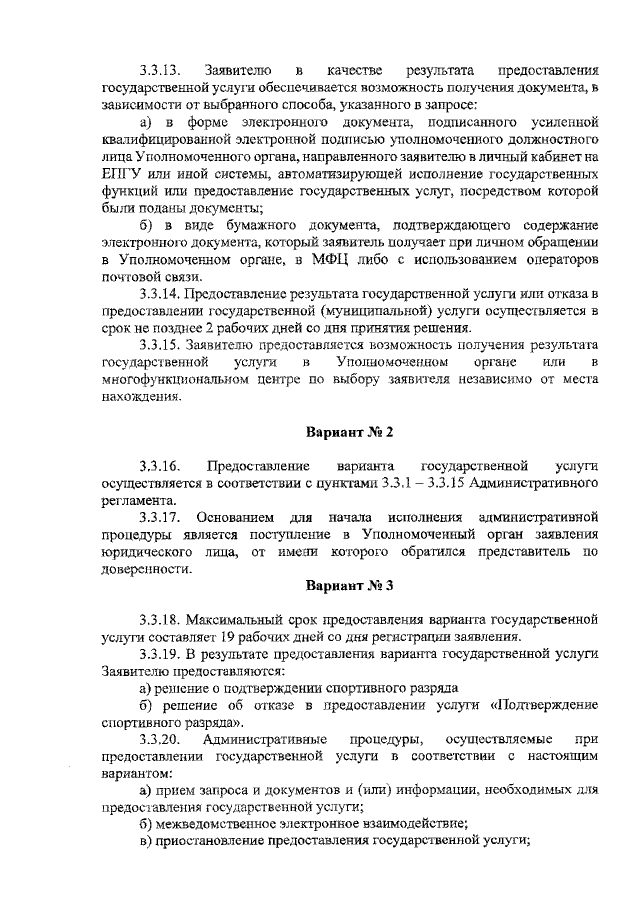 3.3.13. Заявителю в качестве результата предоставления государственной услуги обеспечивается возможность получения документа, в зависимости от выбранного способа, указанного в запросе:

а) в форме электронного документа, подписанного усиленной квалифицированной электронной подписью уполномоченного должностного лица Уполномоченного органа, направленного заявителю в личный кабинет на ЕПГУ или иной системы, автоматизирующей исполнение государственных функций или предоставление государственных услуг, посредством которой были поданы документы;

б) в виде бумажного документа, подтверждающего содержание электронного документа, который заявитель получает при личном обращении в Уполномоченном органе, в МФЦ либо с использованием операторов почтовой связи.

3.3.14. Предоставление результата государственной услуги или отказа в предоставлении государственной (муниципальной) услуги осуществляется в срок не позднее 2 рабочих дней со дня принятия решения.

3.3.15. Заявителю предоставляется возможность получения результата государственной услуги в Уполномоченном органе или в многофункциональном центре по выбору заявителя независимо от места нахождения.

Вариант № 2

3.3.16. Предоставление варианта государственной услуги осуществляется в соответствии с пунктами 3.3.1 – 3.3.15 Административного регламента.

3.3.17. Основанием для начала исполнения административной процедуры является поступление в Уполномоченный орган заявления юридического лица, от имени которого обратился представитель по доверенности.

Вариант № 3

3.3.18. Максимальный срок предоставления варианта государственной услуги составляет 19 рабочих дней со дня регистрации заявления.

3.3.19. В результате предоставления варианта государственной услуги Заявителю предоставляются:

а) решение о подтверждении спортивного разряда

б) решение об отказе в предоставлении услуги «Подтверждение спортивного разряда».

3.3.20. Административные процедуры, осуществляемые при предоставлении государственной услуги в соответствии с настоящим вариантом:

а) прием запроса и документов и (или) информации, необходимых для предоставления государственной услуги;

б) межведомственное электронное взаимодействие;

в) приостановление предоставления государственной услуги;